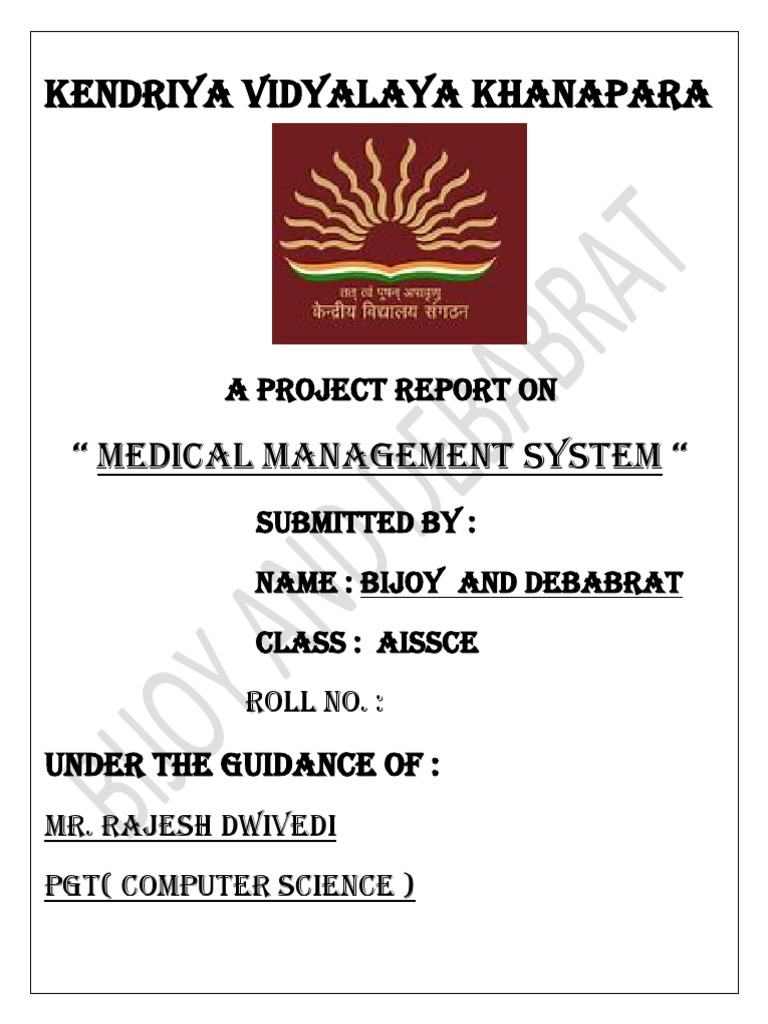 KENDRIYA VIDYALAYA KHANAPARA

तत् त्वं पूषन् अपावृणु
केन्द्रीय विद्यालय संगठन

A PROJECT REPORT ON

“ MEDICAL MANAGEMENT SYSTEM “

SUBMITTED BY :

NAME : BIJOY AND DEBABRAT

CLASS : AISSCE

ROLL NO. :

UNDER THE GUIDANCE OF :

MR. RAJESH DWIVEDI

PGT( COMPUTER SCIENCE )

BIJOY AND DEBABRAT